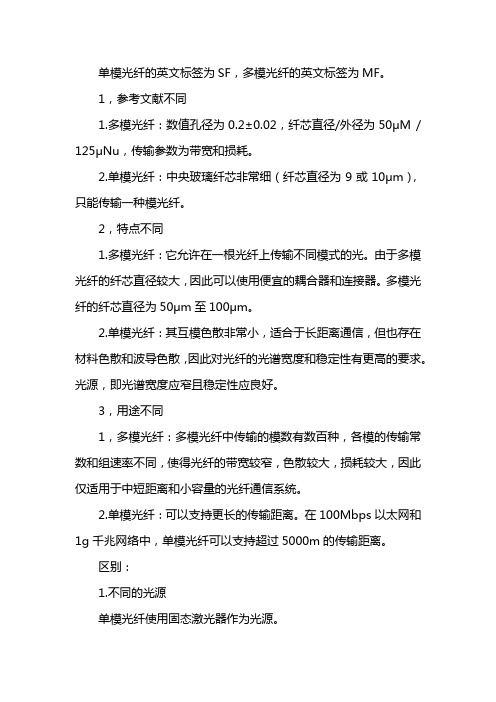 单模光纤的英文标签为 SF，多模光纤的英文标签为 MF。

1，参考文献不同

1.多模光纤：数值孔径为 0.2±0.02，纤芯直径/外径为 50μM / 125μNu，传输参数为带宽和损耗。

2.单模光纤：中央玻璃纤芯非常细（纤芯直径为 9 或 10μm），只能传输一种模光纤。

2，特点不同

1.多模光纤：它允许在一根光纤上传输不同模式的光。由于多模光纤的纤芯直径较大，因此可以使用便宜的耦合器和连接器。多模光纤的纤芯直径为 50μm 至 100μm。

2.单模光纤：其互模色散非常小，适合于长距离通信，但也存在材料色散和波导色散，因此对光纤的光谱宽度和稳定性有更高的要求。光源，即光谱宽度应窄且稳定性应良好。

3，用途不同

1，多模光纤：多模光纤中传输的模数有数百种，各模的传输常数和组速率不同，使得光纤的带宽较窄，色散较大，损耗较大，因此仅适用于中短距离和小容量的光纤通信系统。

2.单模光纤：可以支持更长的传输距离。在 100Mbps 以太网和 1g 千兆网络中，单模光纤可以支持超过 5000m 的传输距离。

区别：

1.不同的光源

单模光纤使用固态激光器作为光源。